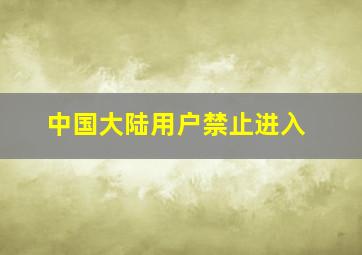 中国大陆用户禁止进入